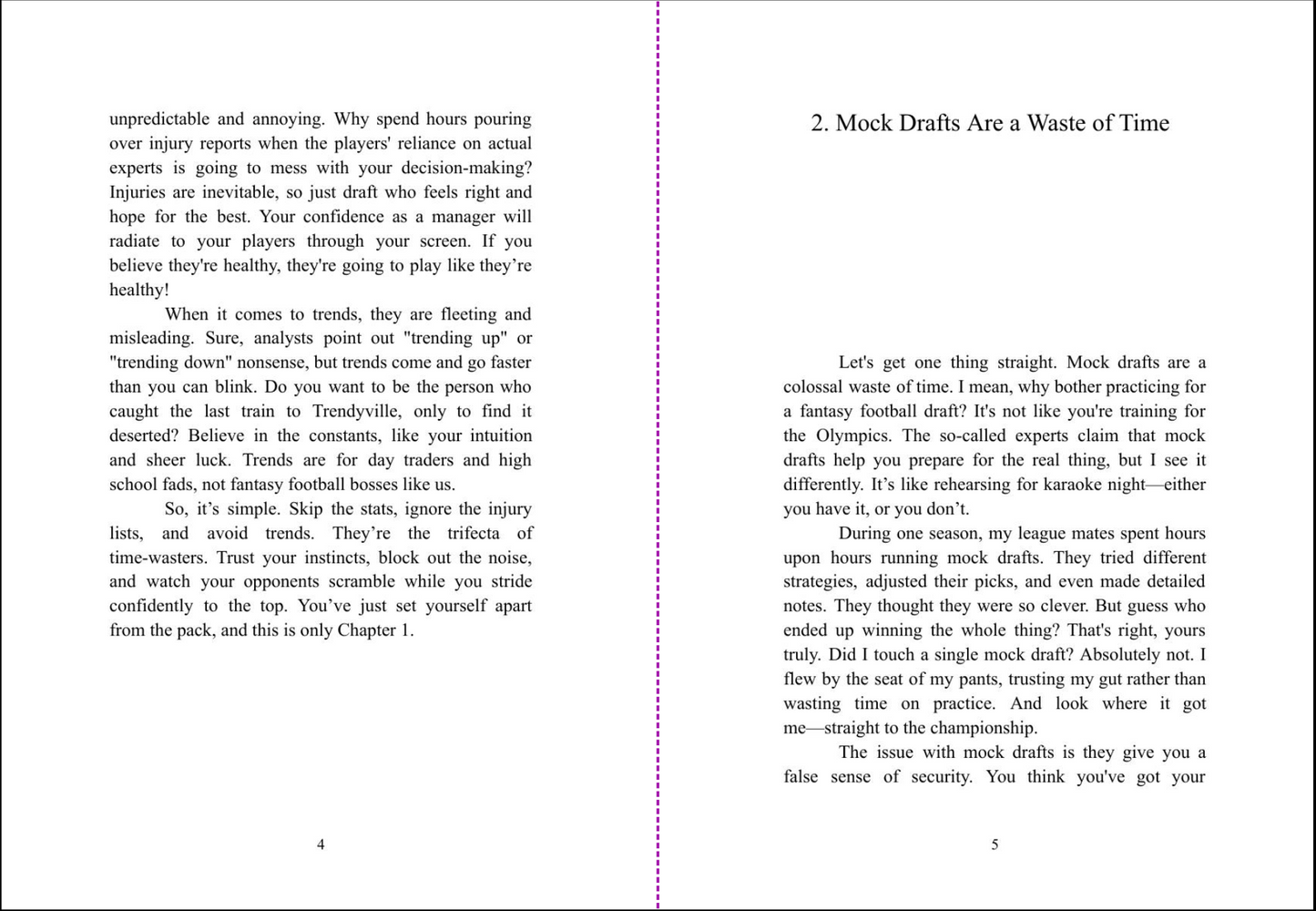 unpredictable and annoying. Why spend hours pouring over injury reports when the players' reliance on actual experts is going to mess with your decision-making? Injuries are inevitable, so just draft who feels right and hope for the best. Your confidence as a manager will radiate to your players through your screen. If you believe they're healthy, they're going to play like they’re healthy!

When it comes to trends, they are fleeting and misleading. Sure, analysts point out "trending up" or "trending down" nonsense, but trends come and go faster than you can blink. Do you want to be the person who caught the last train to Trendyville, only to find it deserted? Believe in the constants, like your intuition and sheer luck. Trends are for day traders and high school fads, not fantasy football bosses like us.

So, it’s simple. Skip the stats, ignore the injury lists, and avoid trends. They’re the trifecta of time-wasters. Trust your instincts, block out the noise, and watch your opponents scramble while you stride confidently to the top. You’ve just set yourself apart from the pack, and this is only Chapter 1.

4

2. Mock Drafts Are a Waste of Time

Let's get one thing straight. Mock drafts are a colossal waste of time. I mean, why bother practicing for a fantasy football draft? It's not like you're training for the Olympics. The so-called experts claim that mock drafts help you prepare for the real thing, but I see it differently. It’s like rehearsing for karaoke night—either you have it, or you don’t.

During one season, my league mates spent hours upon hours running mock drafts. They tried different strategies, adjusted their picks, and even made detailed notes. They thought they were so clever. But guess who ended up winning the whole thing? That's right, yours truly. Did I touch a single mock draft? Absolutely not. I flew by the seat of my pants, trusting my gut rather than wasting time on practice. And look where it got me—straight to the championship.

The issue with mock drafts is they give you a false sense of security. You think you've got your

5